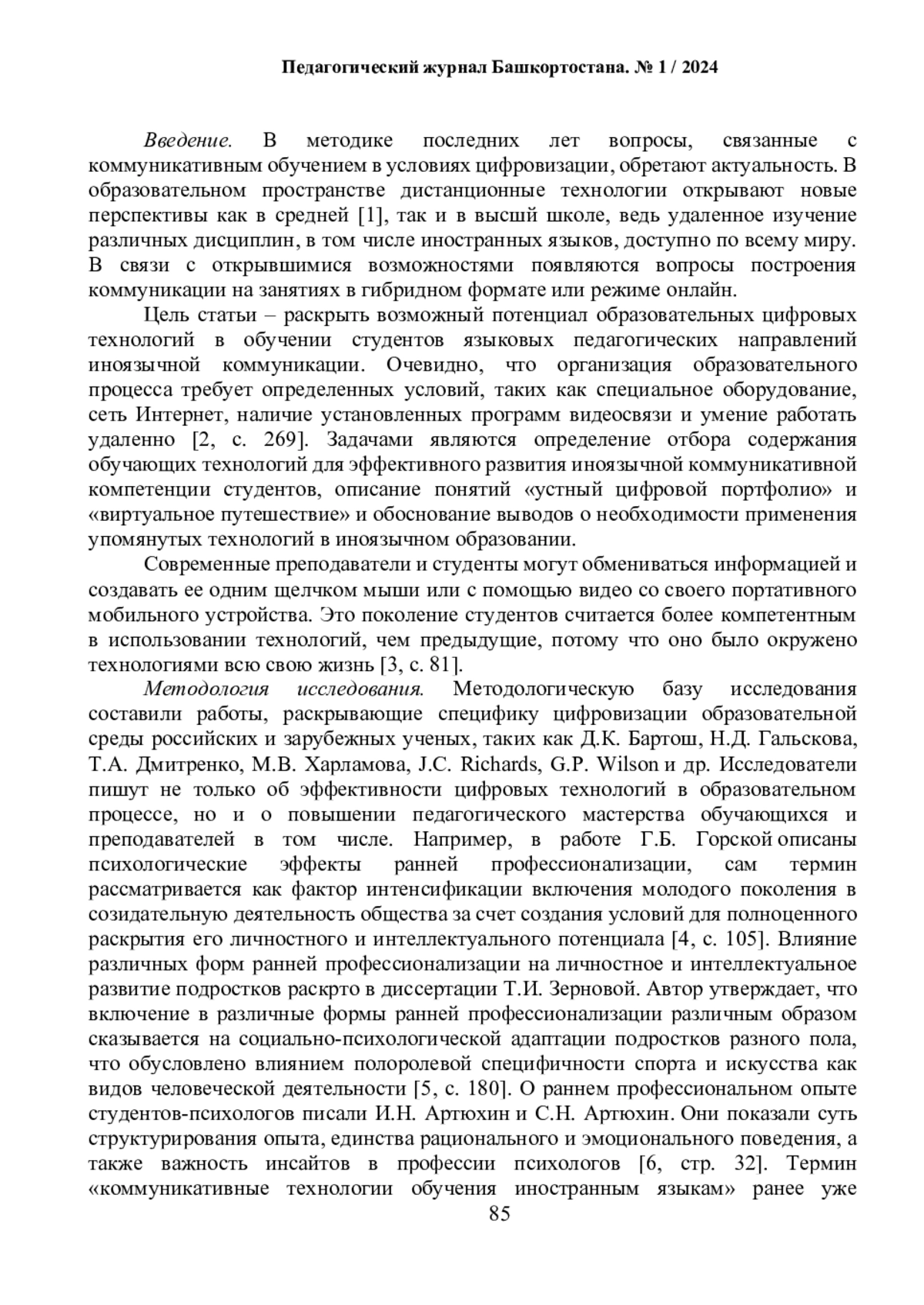 Педагогический журнал Башкортостана. № 1 / 2024

Введение. В методике последних лет вопросы, связанные с коммуникативным обучением в условиях цифровизации, обретают актуальность. В образовательном пространстве дистанционные технологии открывают новые перспективы как в средней [1], так и в высшй школе, ведь удаленное изучение различных дисциплин, в том числе иностранных языков, доступно по всему миру. В связи с открывшимися возможностями появляются вопросы построения коммуникации на занятиях в гибридном формате или режиме онлайн.

Цель статьи – раскрыть возможный потенциал образовательных цифровых технологий в обучении студентов языковых педагогических направлений иноязычной коммуникации. Очевидно, что организация образовательного процесса требует определенных условий, таких как специальное оборудование, сеть Интернет, наличие установленных программ видеосвязи и умение работать удаленно [2, с. 269]. Задачами являются определение отбора содержания обучающих технологий для эффективного развития иноязычной коммуникативной компетенции студентов, описание понятий «устный цифровой портфолио» и «виртуальное путешествие» и обоснование выводов о необходимости применения упомянутых технологий в иноязычном образовании.

Современные преподаватели и студенты могут обмениваться информацией и создавать ее одним щелчком мыши или с помощью видео со своего портативного мобильного устройства. Это поколение студентов считается более компетентным в использовании технологий, чем предыдущие, потому что оно было окружено технологиями всю свою жизнь [3, с. 81].

Методология исследования. Методологическую базу исследования составили работы, раскрывающие специфику цифровизации образовательной среды российских и зарубежных ученых, таких как Д.К. Бартош, Н.Д. Гальскова, Т.А. Дмитренко, М.В. Харламова, J.C. Richards, G.P. Wilson и др. Исследователи пишут не только об эффективности цифровых технологий в образовательном процессе, но и о повышении педагогического мастерства обучающихся и преподавателей в том числе. Например, в работе Г.Б. Горской описаны психологические эффекты ранней профессионализации, сам термин рассматривается как фактор интенсификации включения молодого поколения в созидательную деятельность общества за счет создания условий для полноценного раскрытия его личностного и интеллектуального потенциала [4, с. 105]. Влияние различных форм ранней профессионализации на личностное и интеллектуальное развитие подростков раскрто в диссертации Т.И. Зерновой. Автор утверждает, что включение в различные формы ранней профессионализации различным образом сказывается на социально-психологической адаптации подростков разного пола, что обусловлено влиянием полоролевой специфичности спорта и искусства как видов человеческой деятельности [5, с. 180]. О раннем профессиональном опыте студентов-психологов писали И.Н. Артюхин и С.Н. Артюхин. Они показали суть структурирования опыта, единства рационального и эмоционального поведения, а также важность инсайтов в профессии психологов [6, стр. 32]. Термин «коммуникативные технологии обучения иностранным языкам» ранее уже

85